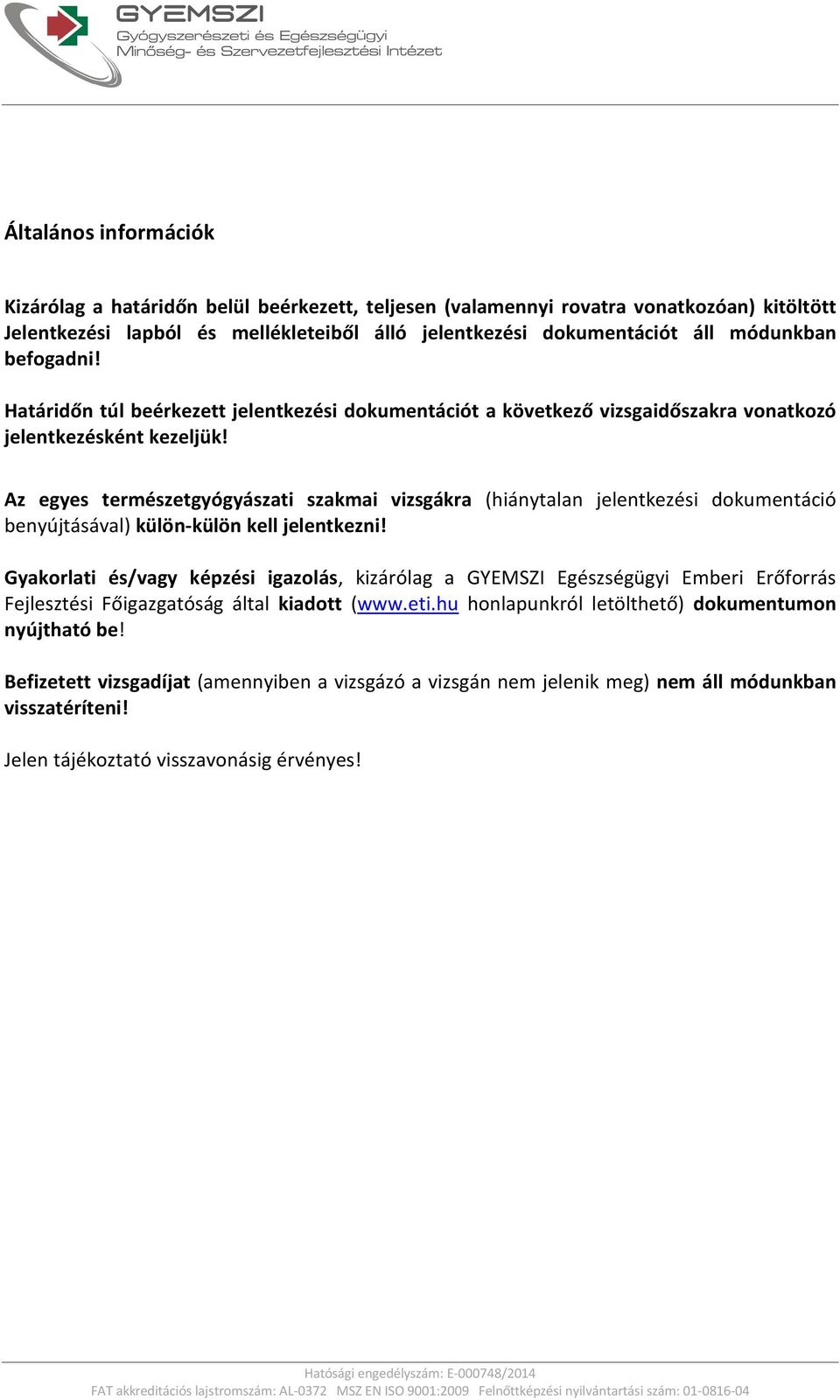 GYEMSZI
Gyógyszerészeti és Egészségügyi Minőség- és Szervezetfejlesztési Intézet

Általános információk

Kizárólag a határidőn belül beérkezett, teljesen (valamennyi rovatra vonatkozóan) kitöltött Jelentkezési lapból és mellékleteiből álló jelentkezési dokumentációt áll módunkban befogadni!

Határidőn túl beérkezett jelentkezési dokumentációt a következő vizsgaidőszakra vonatkozó jelentkezésként kezeljük!

Az egyes természetgyógyászati szakmai vizsgákra (hiánytalan jelentkezési dokumentáció benyújtásával) külön-külön kell jelentkezni!

Gyakorlati és/vagy képzési igazolás, kizárólag a GYEMSZI Egészségügyi Emberi Erőforrás Fejlesztési Főigazgatóság által kiadott (www.eti.hu honlapunkról letölthető) dokumentumon nyújtható be!

Befizetett vizsgadíjat (amennyiben a vizsgázó a vizsgán nem jelenik meg) nem áll módunkban visszatéríteni!

Jelen tájékoztató visszavonásig érvényes!

Hatósági engedélyszám: E-000748/2014
FAT akkreditációs lajstromszám: AL-0372 MSZ EN ISO 9001:2009 Felnőttképzési nyilvántartási szám: 01-0816-04